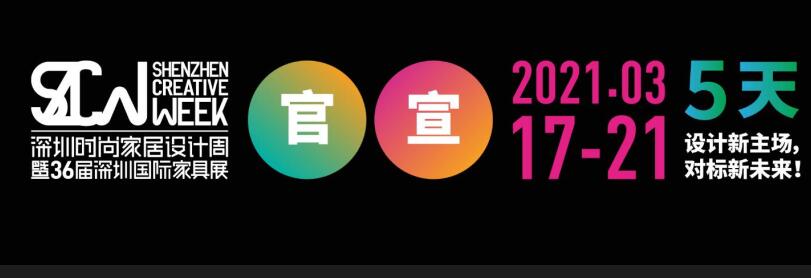 SCW SHENZHEN CREATIVE WEEK
深圳时尚家居设计周
暨36届深圳国际家具展

官 宣

2021.03
17-21

5天
设计新主场，
对标新未来！